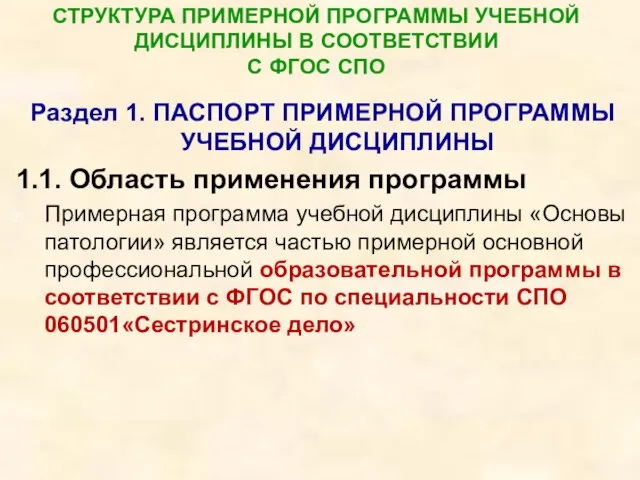 СТРУКТУРА ПРИМЕРНОЙ ПРОГРАММЫ УЧЕБНОЙ ДИСЦИПЛИНЫ В СООТВЕТСТВИИ С ФГОС СПО

Раздел 1. ПАСПОРТ ПРИМЕРНОЙ ПРОГРАММЫ УЧЕБНОЙ ДИСЦИПЛИНЫ

1.1. Область применения программы

Примерная программа учебной дисциплины «Основы патологии» является частью примерной основной профессиональной образовательной программы в соответствии с ФГОС по специальности СПО 060501«Сестринское дело»